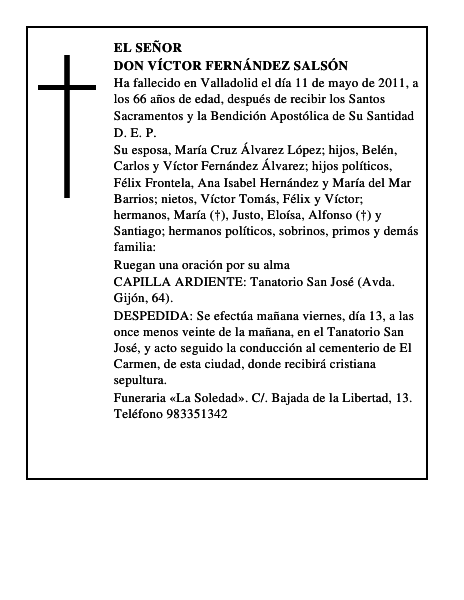 EL SEÑOR
DON VÍCTOR FERNÁNDEZ SALSÓN
Ha fallecido en Valladolid el día 11 de mayo de 2011, a los 66 años de edad, después de recibir los Santos Sacramentos y la Bendición Apostólica de Su Santidad
D. E. P.
Su esposa, María Cruz Álvarez López; hijos, Belén, Carlos y Víctor Fernández Álvarez; hijos políticos, Félix Frontela, Ana Isabel Hernández y María del Mar Barrios; nietos, Víctor Tomás, Félix y Víctor; hermanos, María (†), Justo, Eloísa, Alfonso (†) y Santiago; hermanos políticos, sobrinos, primos y demás familia:
Ruegan una oración por su alma
CAPILLA ARDIENTE: Tanatorio San José (Avda. Gijón, 64).
DESPEDIDA: Se efectúa mañana viernes, día 13, a las once menos veinte de la mañana, en el Tanatorio San José, y acto seguido la conducción al cementerio de El Carmen, de esta ciudad, donde recibirá cristiana sepultura.
Funeraria «La Soledad». C/. Bajada de la Libertad, 13. Teléfono 983351342